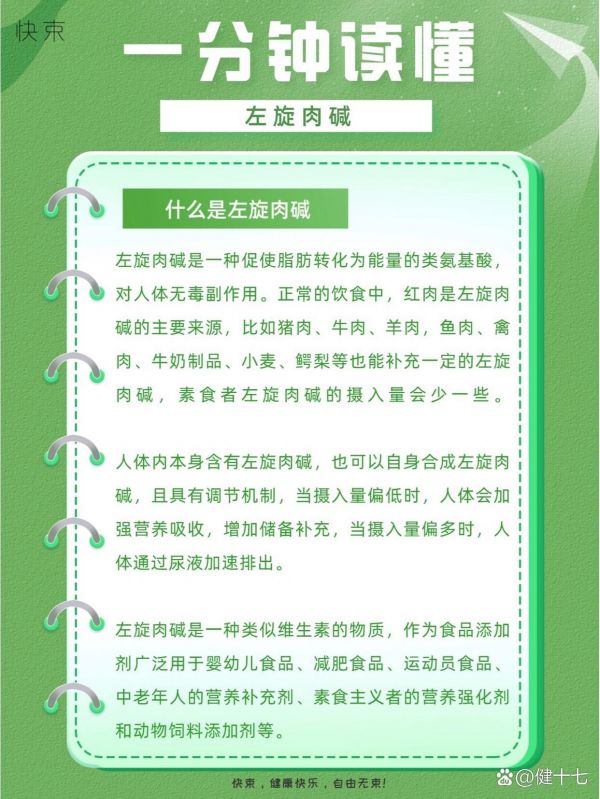 快束

一分钟读懂

左旋肉碱

什么是左旋肉碱

左旋肉碱是一种促使脂肪转化为能量的类氨基酸，对人体无毒副作用。正常的饮食中，红肉是左旋肉碱的主要来源，比如猪肉、牛肉、羊肉，鱼肉、禽肉、牛奶制品、小麦、鳄梨等也能补充一定的左旋肉碱，素食者左旋肉碱的摄入量会少一些。

人体内本身含有左旋肉碱，也可以自身合成左旋肉碱，且具有调节机制，当摄入量偏低时，人体会加强营养吸收，增加储备补充，当摄入量偏多时，人体通过尿液加速排出。

左旋肉碱是一种类似维生素的物质，作为食品添加剂广泛用于婴幼儿食品、减肥食品、运动员食品、中老年人的营养补充剂、素食主义者的营养强化剂和动物饲料添加剂等。

快束，健康快乐，自由无束!

@健十七